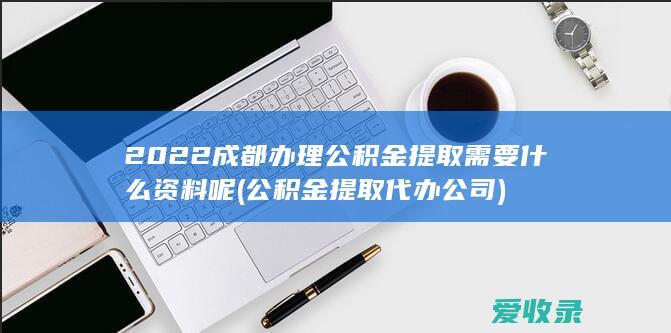 2022成都办理公积金提取需要什么资料呢(公积金提取代办公司)

爱收录